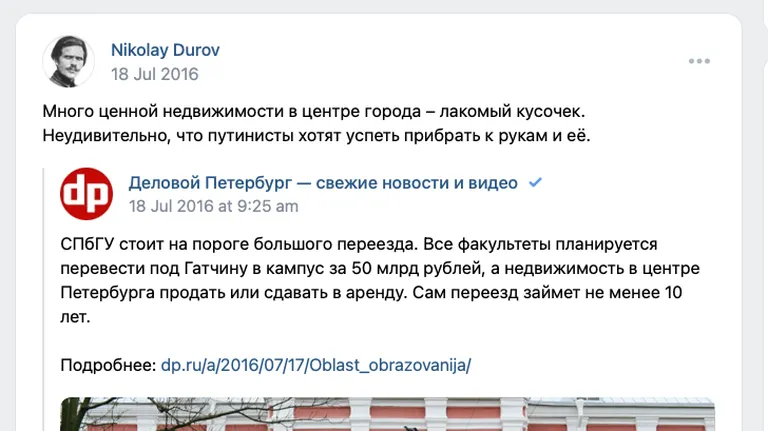 Nikolay Durov
18 Jul 2016

Много ценной недвижимости в центре города – лакомый кусочек. Неудивительно, что путинисты хотят успеть прибрать к рукам и её.

dp

Деловой Петербург — свежие новости и видео
18 Jul 2016 at 9:25 am

СПбГУ стоит на пороге большого переезда. Все факультеты планируется перевести под Гатчину в кампус за 50 млрд рублей, а недвижимость в центре Петербурга продать или сдавать в аренду. Сам переезд займет не менее 10 лет.

Подробнее: dp.ru/a/2016/07/17/Oblast_obrazovanija/